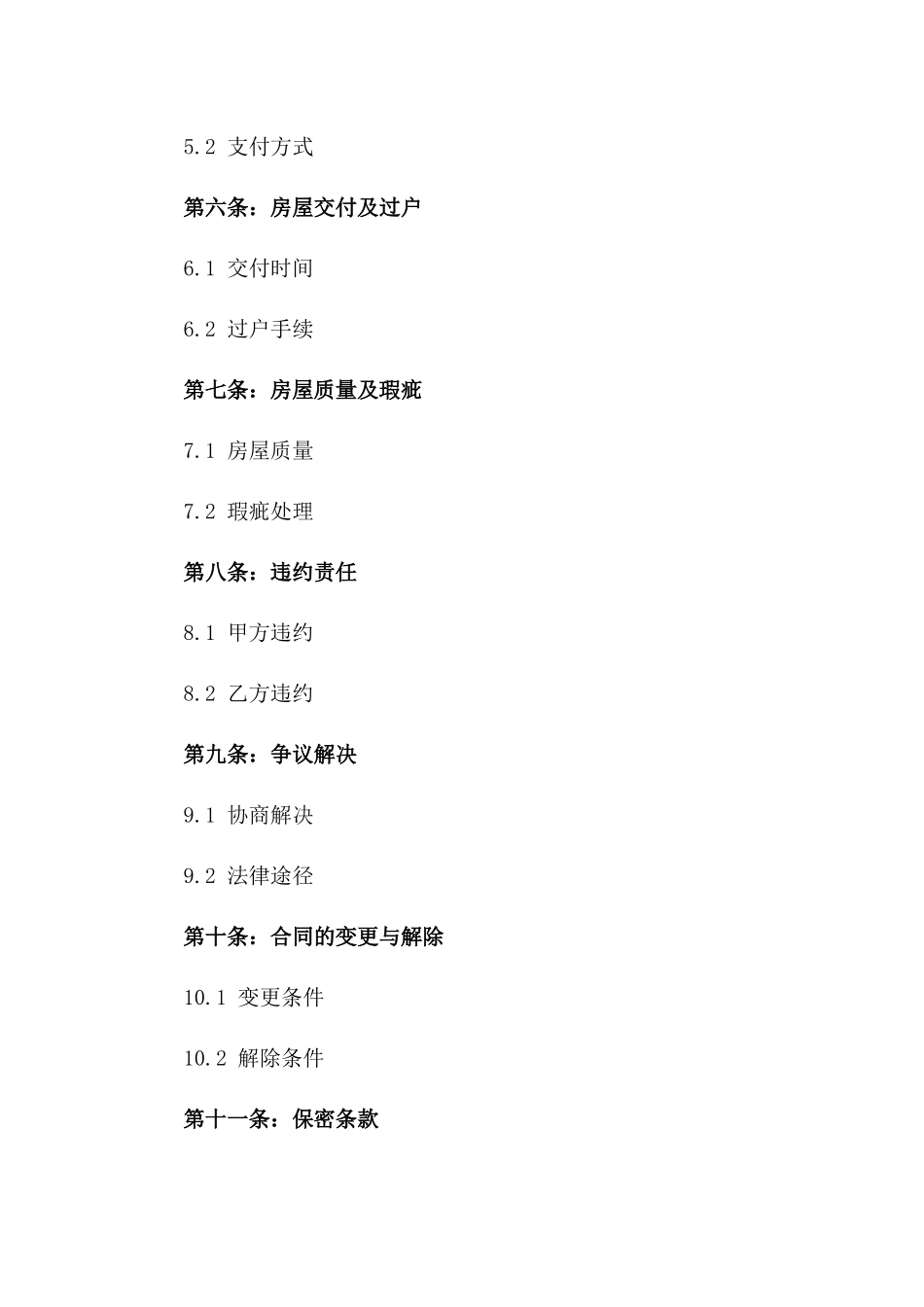 5.2 支付方式

第六条：房屋交付及过户

6.1 交付时间

6.2 过户手续

第七条：房屋质量及瑕疵

7.1 房屋质量

7.2 瑕疵处理

第八条：违约责任

8.1 甲方违约

8.2 乙方违约

第九条：争议解决

9.1 协商解决

9.2 法律途径

第十条：合同的变更与解除

10.1 变更条件

10.2 解除条件

第十一条：保密条款